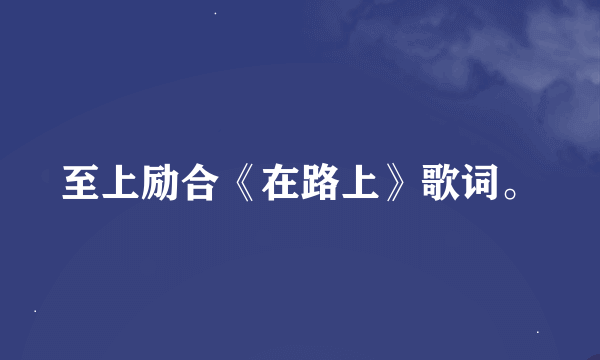 至上励合《在路上》歌词。